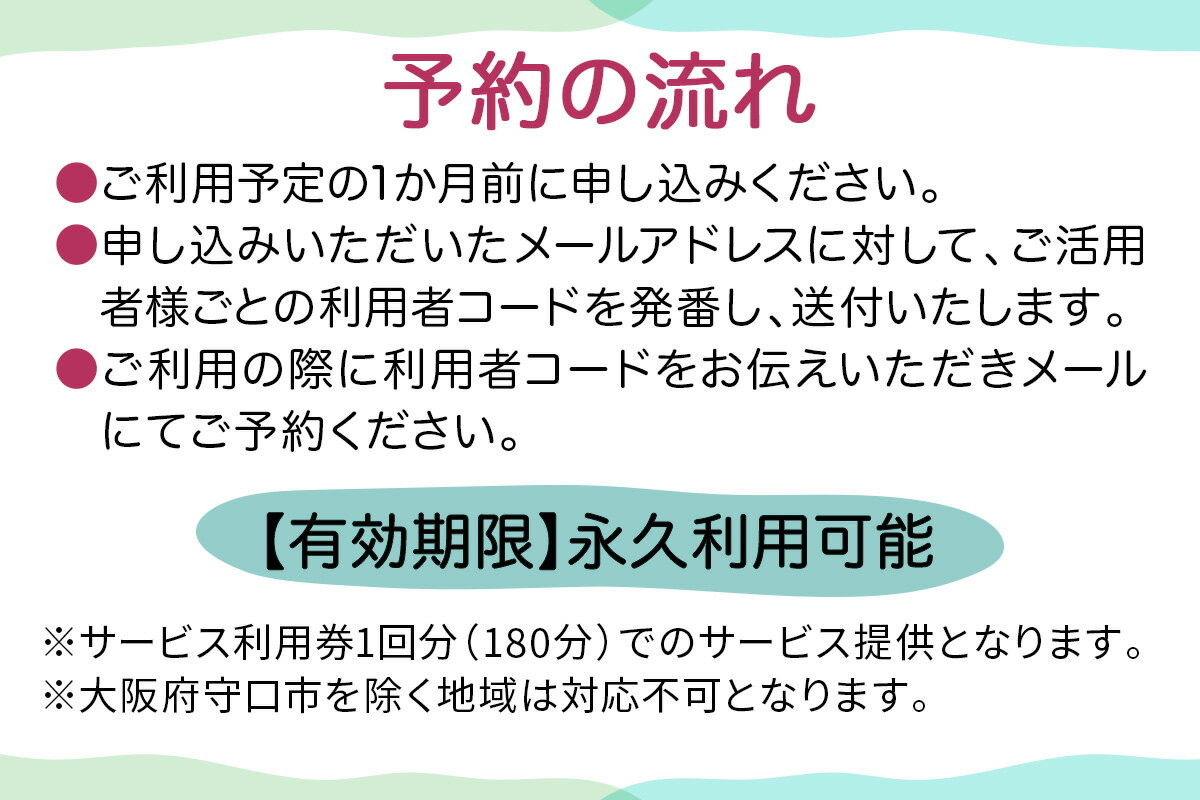 予約の流れ

●ご利用予定の1か月前に申し込みください。

●申し込みいただいたメールアドレスに対して、ご活用者様ごとの利用者コードを発番し、送付いたします。

●ご利用の際に利用者コードをお伝えいただきメールにてご予約ください。

【有効期限】永久利用可能

※サービス利用券1回分（180分）でのサービス提供となります。
※大阪府守口市を除く地域は対応不可となります。